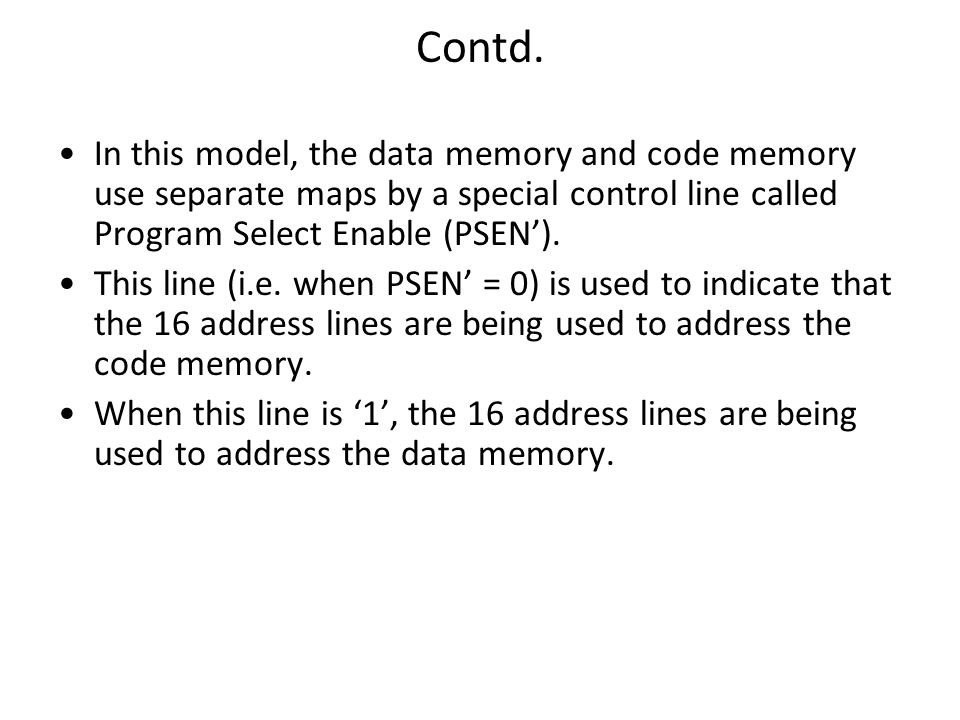 Contd.

• In this model, the data memory and code memory use separate maps by a special control line called Program Select Enable (PSEN’).

• This line (i.e. when PSEN’ = 0) is used to indicate that the 16 address lines are being used to address the code memory.

• When this line is ‘1’, the 16 address lines are being used to address the data memory.